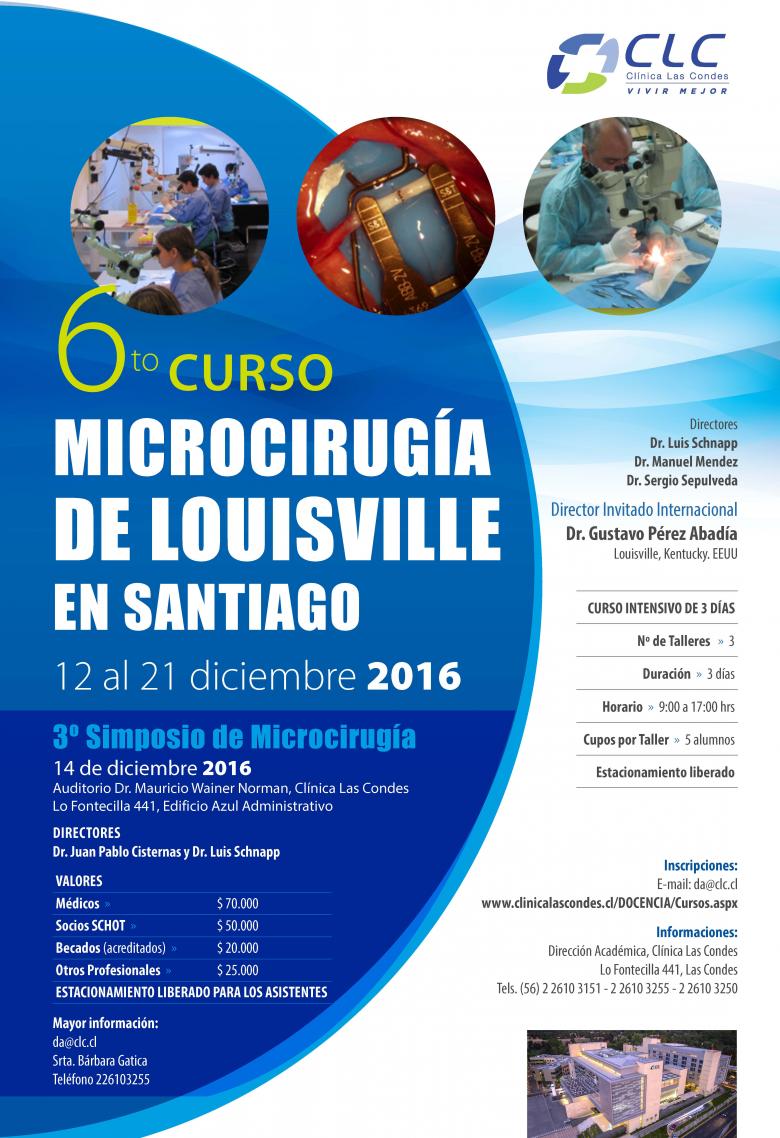 CLC
Clínica Las Condes
VIVIR MEJOR

6to CURSO
MICROCIRUGÍA DE LOUISVILLE EN SANTIAGO
12 al 21 diciembre 2016

3º Simposio de Microcirugía
14 de diciembre 2016
Auditorio Dr. Mauricio Wainer Norman, Clínica Las Condes
Lo Fontecilla 441, Edificio Azul Administrativo

DIRECTORES
Dr. Juan Pablo Cisternas y Dr. Luis Schnapp

| VALORES | |
|---|---|
| Médicos » | $ 70.000 |
| Socios SCHOT » | $ 50.000 |
| Becados (acreditados) » | $ 20.000 |
| Otros Profesionales » | $ 25.000 |

ESTACIONAMIENTO LIBERADO PARA LOS ASISTENTES

Mayor información:
da@clc.cl
Srta. Bárbara Gatica
Teléfono 226103255

Directores
Dr. Luis Schnapp
Dr. Manuel Mendez
Dr. Sergio Sepulveda

Director Invitado Internacional
Dr. Gustavo Pérez Abadía
Louisville, Kentucky. EEUU

CURSO INTENSIVO DE 3 DÍAS
Nº de Talleres » 3
Duración » 3 días
Horario » 9:00 a 17:00 hrs
Cupos por Taller » 5 alumnos
Estacionamiento liberado

Inscripciones:
E-mail: da@clc.cl
www.clinicalascondes.cl/DOCENCIA/Cursos.aspx

Informaciones:
Dirección Académica, Clínica Las Condes
Lo Fontecilla 441, Las Condes
Tels. (56) 2 2610 3151 - 2 2610 3255 - 2 2610 3250